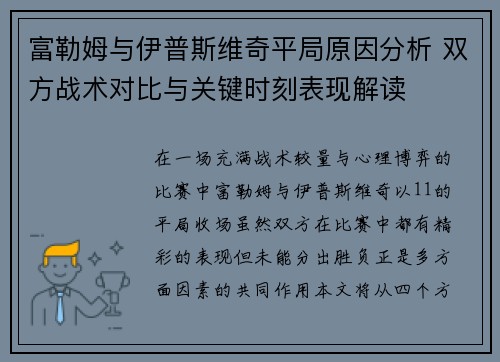 富勒姆与伊普斯维奇平局原因分析 双方战术对比与关键时刻表现解读

在一场充满战术较量与心理博弈的比赛中富勒姆与伊普斯维奇以11的平局收场虽然双方在比赛中都有精彩的表现但未能分出胜负正是多方面因素的共同作用本文将从四个方